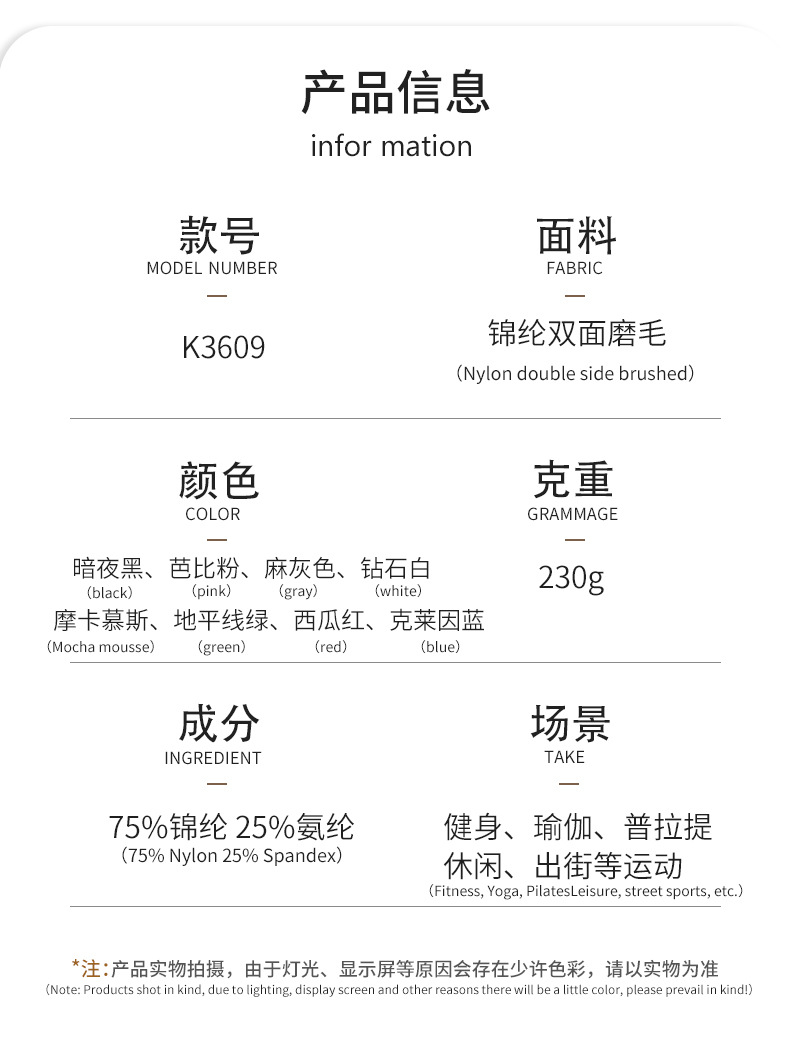 产品信息
infor mation

款号
MODEL NUMBER
—
K3609

面料
FABRIC
—
锦纶双面磨毛
(Nylon double side brushed)

颜色
COLOR
—
暗夜黑、芭比粉、麻灰色、钻石白
(black) (pink) (gray) (white)
摩卡慕斯、地平线绿、西瓜红、克莱因蓝
(Mocha mousse) (green) (red) (blue)

克重
GRAMMAGE
—
230g

成分
INGREDIENT
—
75%锦纶 25%氨纶
(75% Nylon 25% Spandex)

场景
TAKE
—
健身、瑜伽、普拉提
休闲、出街等运动
(Fitness, Yoga, PilatesLeisure, street sports, etc.)

*注:产品实物拍摄，由于灯光、显示屏等原因会存在少许色彩，请以实物为准
(Note: Products shot in kind, due to lighting, display screen and other reasons there will be a little color, please prevail in kind!)